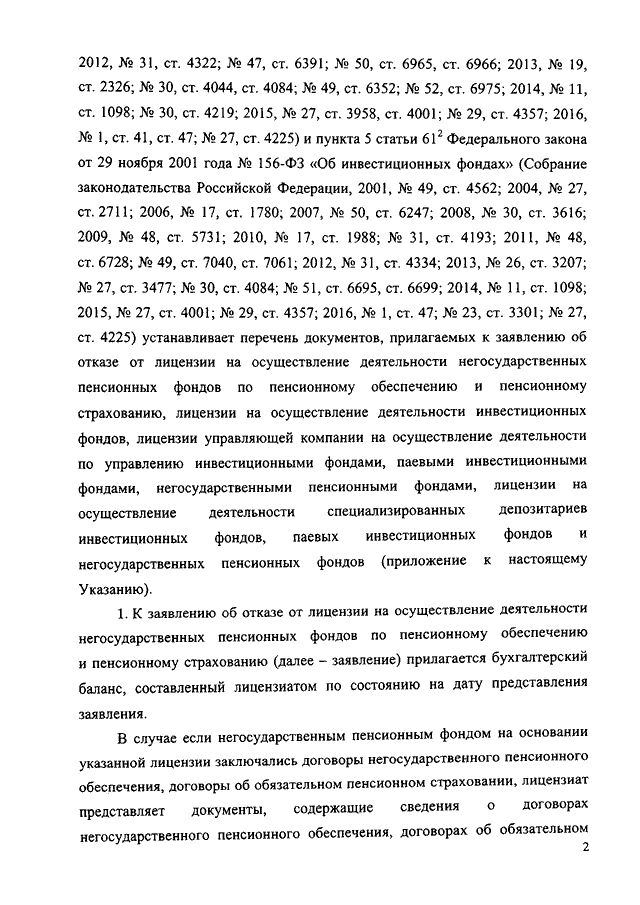 2012, № 31, ст. 4322; № 47, ст. 6391; № 50, ст. 6965, ст. 6966; 2013, № 19, ст. 2326; № 30, ст. 4044, ст. 4084; № 49, ст. 6352; № 52, ст. 6975; 2014, № 11, ст. 1098; № 30, ст. 4219; 2015, № 27, ст. 3958, ст. 4001; № 29, ст. 4357; 2016, № 1, ст. 41, ст. 47; № 27, ст. 4225) и пункта 5 статьи $61^2$ Федерального закона от 29 ноября 2001 года № 156-ФЗ «Об инвестиционных фондах» (Собрание законодательства Российской Федерации, 2001, № 49, ст. 4562; 2004, № 27, ст. 2711; 2006, № 17, ст. 1780; 2007, № 50, ст. 6247; 2008, № 30, ст. 3616; 2009, № 48, ст. 5731; 2010, № 17, ст. 1988; № 31, ст. 4193; 2011, № 48, ст. 6728; № 49, ст. 7040, ст. 7061; 2012, № 31, ст. 4334; 2013, № 26, ст. 3207; № 27, ст. 3477; № 30, ст. 4084; № 51, ст. 6695, ст. 6699; 2014, № 11, ст. 1098; 2015, № 27, ст. 4001; № 29, ст. 4357; 2016, № 1, ст. 47; № 23, ст. 3301; № 27, ст. 4225) устанавливает перечень документов, прилагаемых к заявлению об отказе от лицензии на осуществление деятельности негосударственных пенсионных фондов по пенсионному обеспечению и пенсионному страхованию, лицензии на осуществление деятельности инвестиционных фондов, лицензии управляющей компании на осуществление деятельности по управлению инвестиционными фондами, паевыми инвестиционными фондами, негосударственными пенсионными фондами, лицензии на осуществление деятельности специализированных депозитариев инвестиционных фондов, паевых инвестиционных фондов и негосударственных пенсионных фондов (приложение к настоящему Указанию).

1. К заявлению об отказе от лицензии на осуществление деятельности негосударственных пенсионных фондов по пенсионному обеспечению и пенсионному страхованию (далее – заявление) прилагается бухгалтерский баланс, составленный лицензиатом по состоянию на дату представления заявления.

В случае если негосударственным пенсионным фондом на основании указанной лицензии заключались договоры негосударственного пенсионного обеспечения, договоры об обязательном пенсионном страховании, лицензиат представляет документы, содержащие сведения о договорах негосударственного пенсионного обеспечения, договорах об обязательном

2